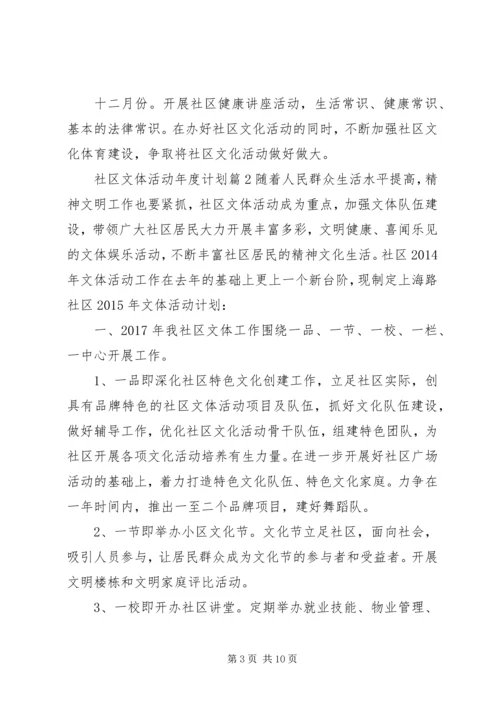 十二月份。开展社区健康讲座活动，生活常识、健康常识、基本的法律常识。在办好社区文化活动的同时，不断加强社区文化体育建设，争取将社区文化活动做好做大。

社区文体活动年度计划篇2随着人民群众生活水平提高，精神文明工作也要紧抓，社区文体活动成为重点，加强文体队伍建设，带领广大社区居民大力开展丰富多彩，文明健康、喜闻乐见的文体娱乐活动，不断丰富社区居民的精神文化生活。社区2014年文体活动工作在去年的基础上更上一个新台阶，现制定上海路社区2015年文体活动计划：

一、2017年我社区文体工作围绕一品、一节、一校、一栏、一中心开展工作。

1、一品即深化社区特色文化创建工作，立足社区实际，创具有品牌特色的社区文体活动项目及队伍，抓好文化队伍建设，做好辅导工作，优化社区文化活动骨干队伍，组建特色团队，为社区开展各项文化活动培养有生力量。在进一步开展好社区广场活动的基础上，着力打造特色文化队伍、特色文化家庭。力争在一年时间内，推出一至二个品牌项目，建好舞蹈队。

2、一节即举办小区文化节。文化节立足社区，面向社会，吸引人员参与，让居民群众成为文化节的参与者和受益者。开展文明楼栋和文明家庭评比活动。

3、一校即开办社区讲堂。定期举办就业技能、物业管理、

第3页 共10页